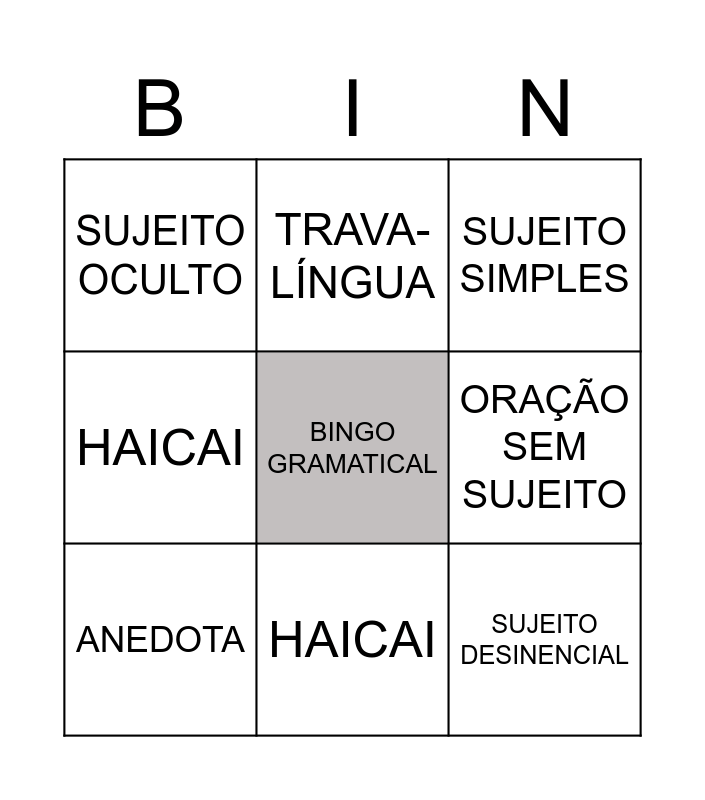 | B | I | N |
|---|---|---|
| SUJEITO OCULTO | TRAVA-LÍNGUA | SUJEITO SIMPLES |
| HAICAI | BINGO GRAMATICAL | ORAÇÃO SEM SUJEITO |
| ANEDOTA | HAICAI | SUJEITO DESINENCIAL |